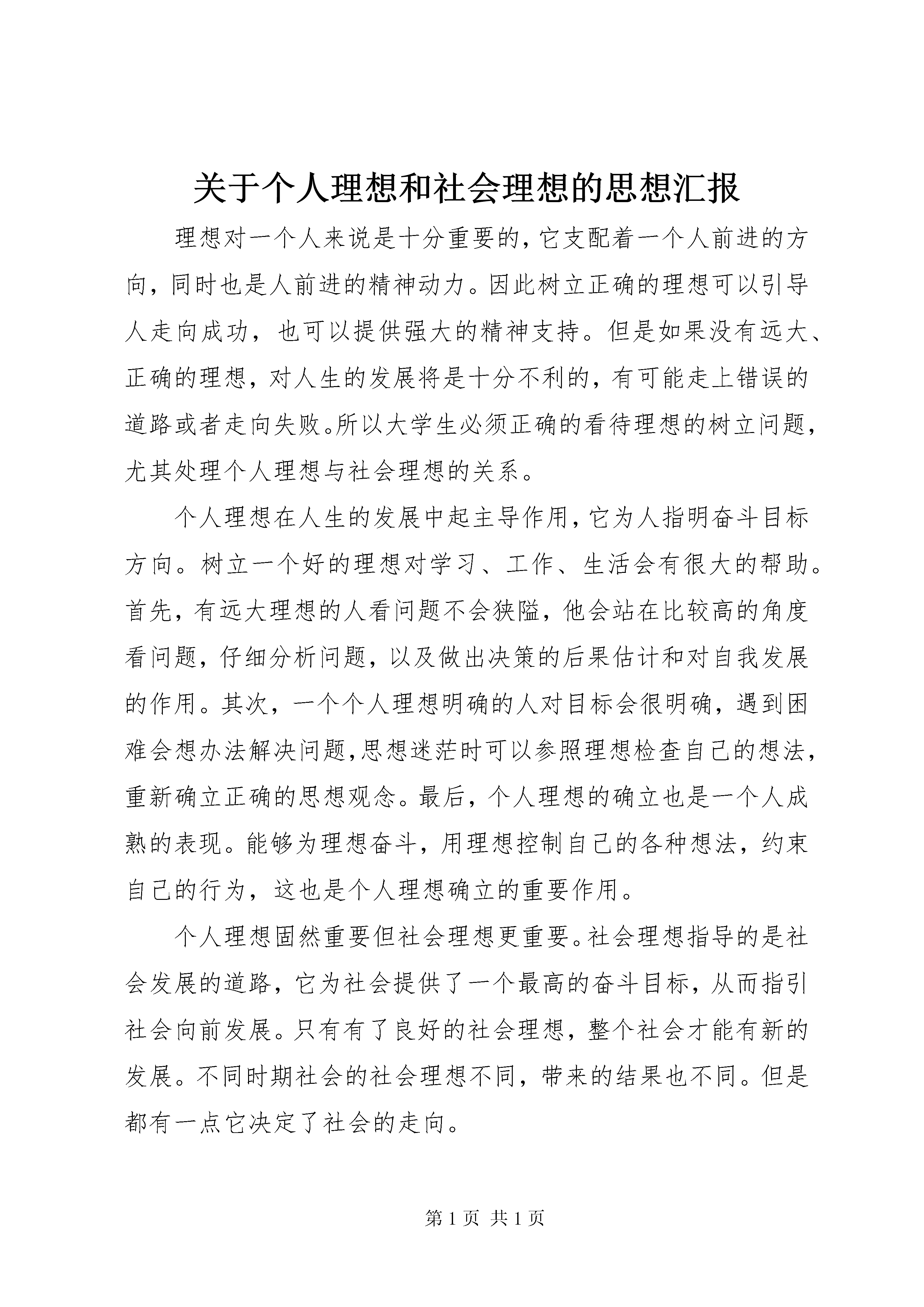 关于个人理想和社会理想的思想汇报

理想对一个人来说是十分重要的，它支配着一个人前进的方向，同时也是人前进的精神动力。因此树立正确的理想可以引导人走向成功，也可以提供强大的精神支持。但是如果没有远大、正确的理想，对人生的发展将是十分不利的，有可能走上错误的道路或者走向失败。所以大学生必须正确的看待理想的树立问题，尤其处理个人理想与社会理想的关系。

个人理想在人生的发展中起主导作用，它为人指明奋斗目标方向。树立一个好的理想对学习、工作、生活会有很大的帮助。首先，有远大理想的人看问题不会狭隘，他会站在比较高的角度看问题，仔细分析问题，以及做出决策的后果估计和对自我发展的作用。其次，一个个人理想明确的人对目标会很明确，遇到困难会想办法解决问题，思想迷茫时可以参照理想检查自己的想法，重新确立正确的思想观念。最后，个人理想的确立也是一个人成熟的表现。能够为理想奋斗，用理想控制自己的各种想法，约束自己的行为，这也是个人理想确立的重要作用。

个人理想固然重要但社会理想更重要。社会理想指导的是社会发展的道路，它为社会提供了一个最高的奋斗目标，从而指引社会向前发展。只有有了良好的社会理想，整个社会才能有新的发展。不同时期社会的社会理想不同，带来的结果也不同。但是都有一点它决定了社会的走向。

第 1 页 共 1 页